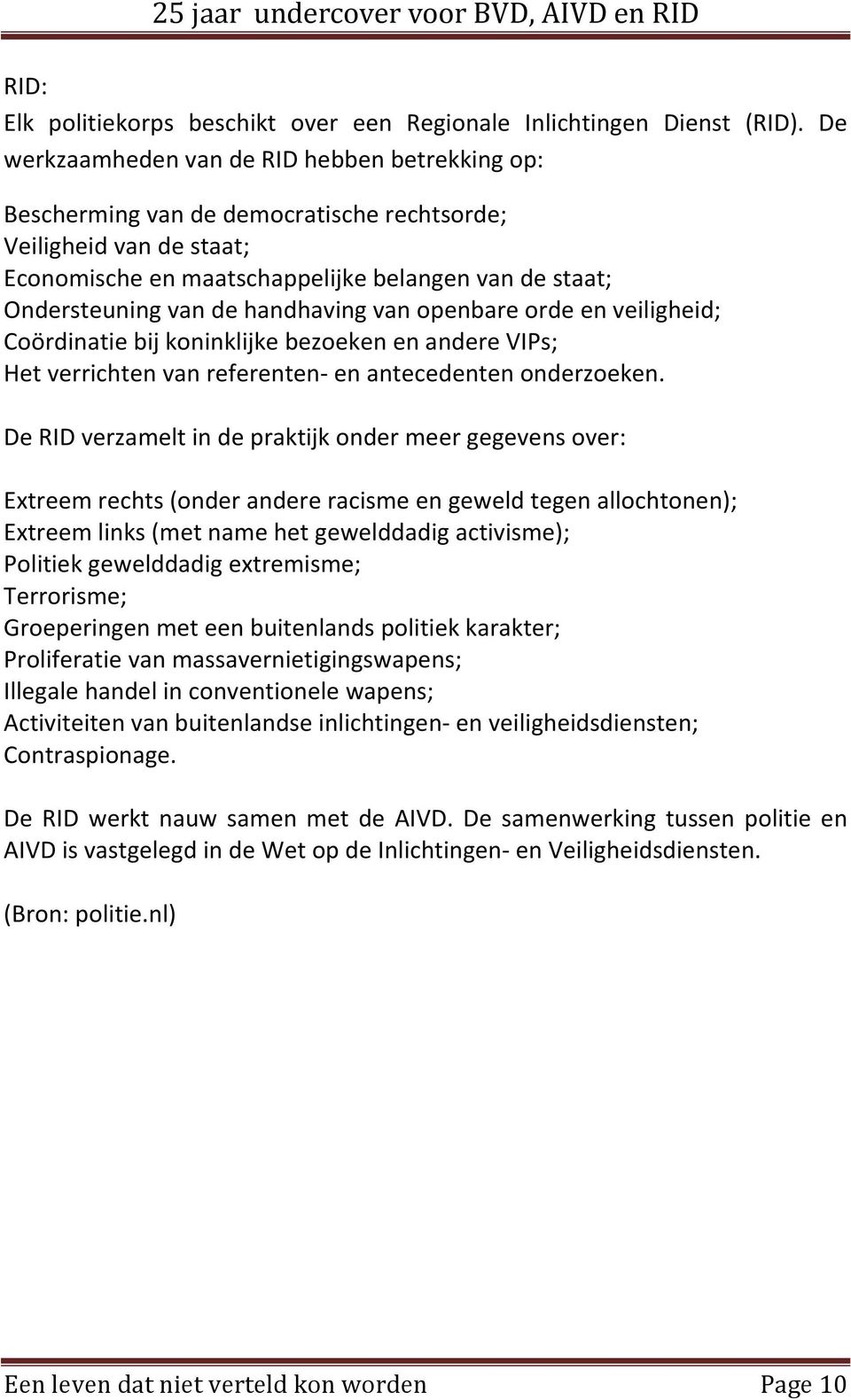 25 jaar undercover voor BVD, AIVD en RID

RID:
Elk politiekorps beschikt over een Regionale Inlichtingen Dienst (RID). De werkzaamheden van de RID hebben betrekking op:

Bescherming van de democratische rechtsorde;
Veiligheid van de staat;
Economische en maatschappelijke belangen van de staat;
Ondersteuning van de handhaving van openbare orde en veiligheid;
Coördinatie bij koninklijke bezoeken en andere VIPs;
Het verrichten van referenten- en antecedenten onderzoeken.

De RID verzamelt in de praktijk onder meer gegevens over:

Extreem rechts (onder andere racisme en geweld tegen allochtonen);
Extreem links (met name het gewelddadig activisme);
Politiek gewelddadig extremisme;
Terrorisme;
Groeperingen met een buitenlands politiek karakter;
Proliferatie van massavernietigingswapens;
Illegale handel in conventionele wapens;
Activiteiten van buitenlandse inlichtingen- en veiligheidsdiensten;
Contraspionage.

De RID werkt nauw samen met de AIVD. De samenwerking tussen politie en AIVD is vastgelegd in de Wet op de Inlichtingen- en Veiligheidsdiensten.

(Bron: politie.nl)

Een leven dat niet verteld kon worden Page 10